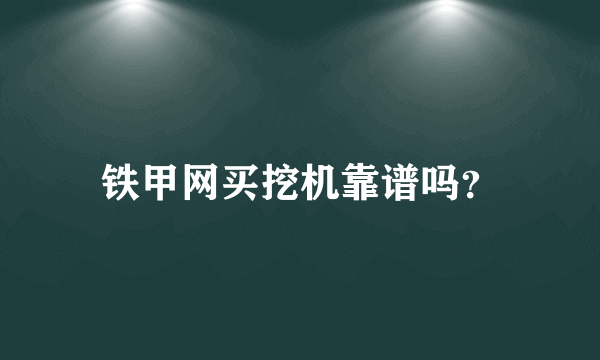 铁甲网买挖机靠谱吗?